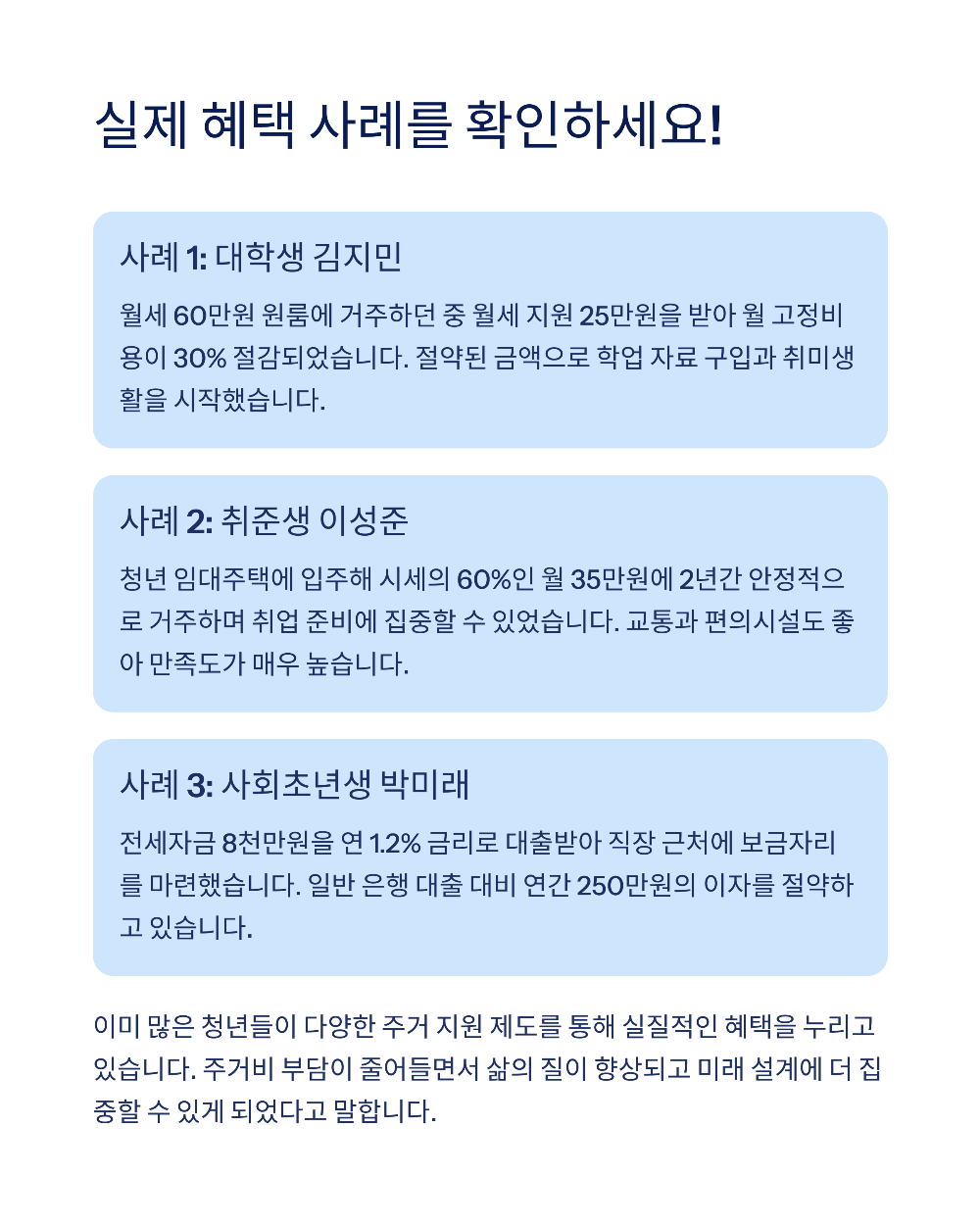 실제 혜택 사례를 확인하세요!

사례 1: 대학생 김지민

월세 60만원 원룸에 거주하던 중 월세 지원 25만원을 받아 월 고정비용이 30% 절감되었습니다. 절약된 금액으로 학업 자료 구입과 취미생활을 시작했습니다.

사례 2: 취준생 이성준

청년 임대주택에 입주해 시세의 60%인 월 35만원에 2년간 안정적으로 거주하며 취업 준비에 집중할 수 있었습니다. 교통과 편의시설도 좋아 만족도가 매우 높습니다.

사례 3: 사회초년생 박미래

전세자금 8천만원을 연 1.2% 금리로 대출받아 직장 근처에 보금자리를 마련했습니다. 일반 은행 대출 대비 연간 250만원의 이자를 절약하고 있습니다.

이미 많은 청년들이 다양한 주거 지원 제도를 통해 실질적인 혜택을 누리고 있습니다. 주거비 부담이 줄어들면서 삶의 질이 향상되고 미래 설계에 더 집중할 수 있게 되었다고 말합니다.